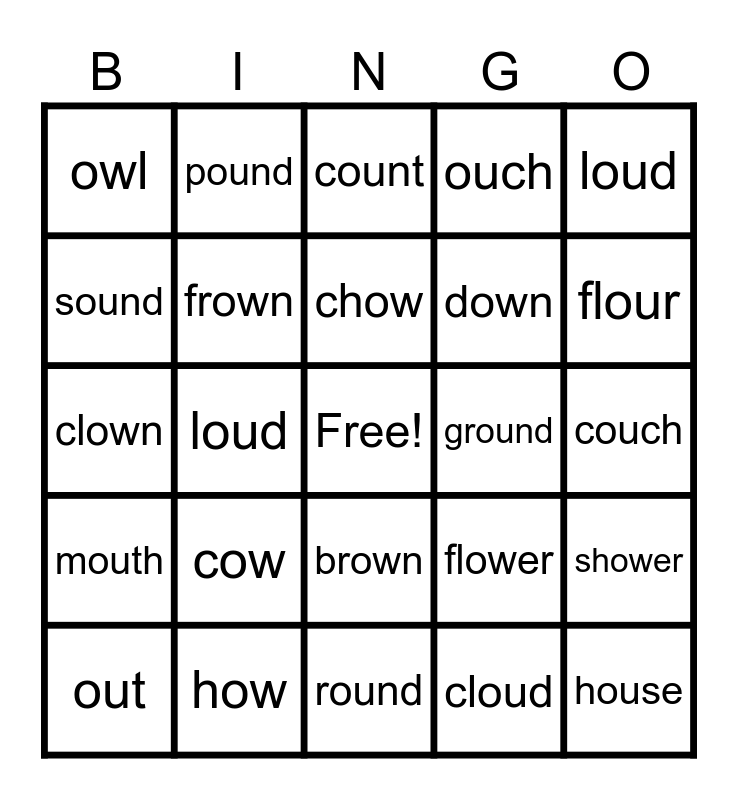 | B | I | N | G | O |
|---|---|---|---|---|
| owl | pound | count | ouch | loud |
| sound | frown | chow | down | flour |
| clown | loud | Free! | ground | couch |
| mouth | cow | brown | flower | shower |
| out | how | round | cloud | house |